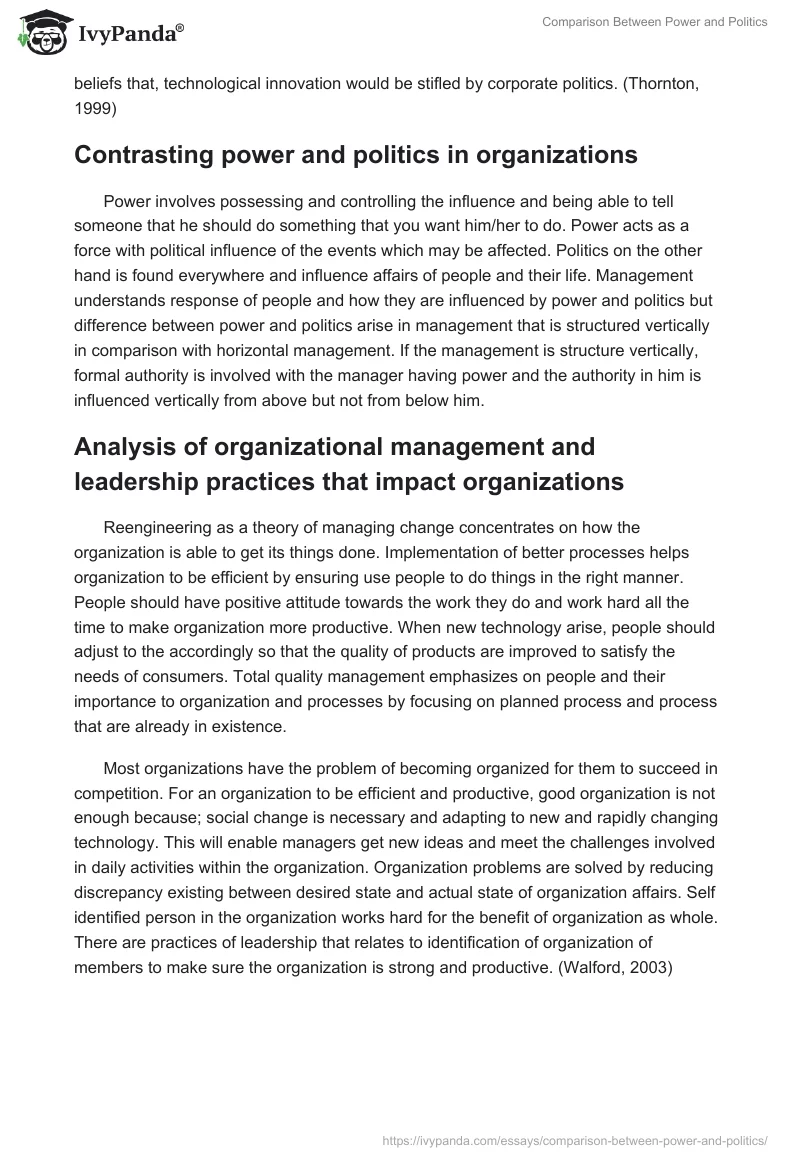 IvyPanda®

Comparison Between Power and Politics

beliefs that, technological innovation would be stifled by corporate politics. (Thornton, 1999)

Contrasting power and politics in organizations

Power involves possessing and controlling the influence and being able to tell someone that he should do something that you want him/her to do. Power acts as a force with political influence of the events which may be affected. Politics on the other hand is found everywhere and influence affairs of people and their life. Management understands response of people and how they are influenced by power and politics but difference between power and politics arise in management that is structured vertically in comparison with horizontal management. If the management is structure vertically, formal authority is involved with the manager having power and the authority in him is influenced vertically from above but not from below him.

Analysis of organizational management and leadership practices that impact organizations

Reengineering as a theory of managing change concentrates on how the organization is able to get its things done. Implementation of better processes helps organization to be efficient by ensuring use people to do things in the right manner. People should have positive attitude towards the work they do and work hard all the time to make organization more productive. When new technology arise, people should adjust to the accordingly so that the quality of products are improved to satisfy the needs of consumers. Total quality management emphasizes on people and their importance to organization and processes by focusing on planned process and process that are already in existence.

Most organizations have the problem of becoming organized for them to succeed in competition. For an organization to be efficient and productive, good organization is not enough because; social change is necessary and adapting to new and rapidly changing technology. This will enable managers get new ideas and meet the challenges involved in daily activities within the organization. Organization problems are solved by reducing discrepancy existing between desired state and actual state of organization affairs. Self identified person in the organization works hard for the benefit of organization as whole. There are practices of leadership that relates to identification of organization of members to make sure the organization is strong and productive. (Walford, 2003)

https://ivypanda.com/essays/comparison-between-power-and-politics/